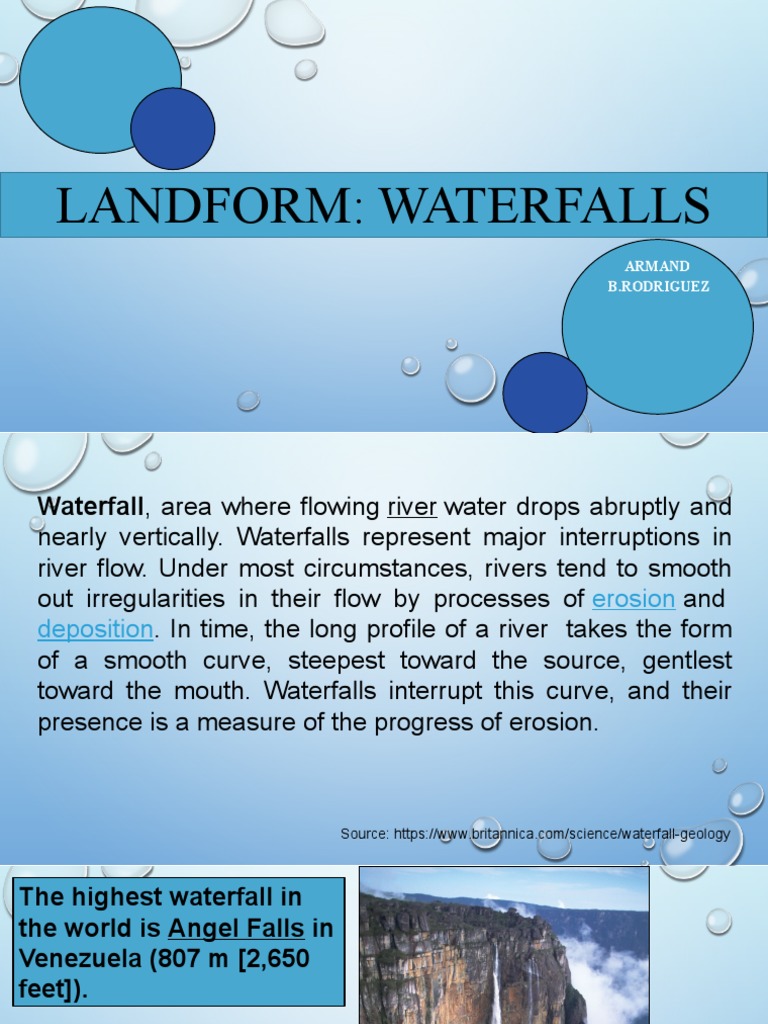 LANDFORM: WATERFALLS

ARMAND B.RODRIGUEZ

Waterfall, area where flowing river water drops abruptly and nearly vertically. Waterfalls represent major interruptions in river flow. Under most circumstances, rivers tend to smooth out irregularities in their flow by processes of erosion and deposition. In time, the long profile of a river takes the form of a smooth curve, steepest toward the source, gentlest toward the mouth. Waterfalls interrupt this curve, and their presence is a measure of the progress of erosion.

Source: https://www.britannica.com/science/waterfall-geology

The highest waterfall in the world is Angel Falls in Venezuela (807 m [2,650 feet]).